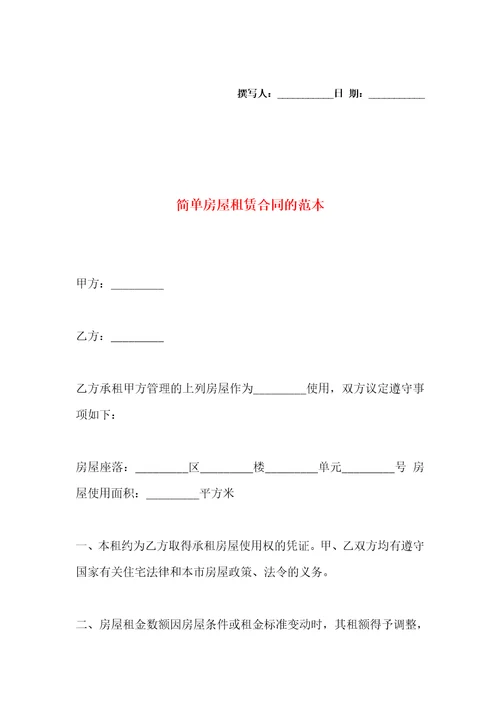 撰写人：__________日 期：__________

简单房屋租赁合同的范本

甲方：_________

乙方：_________

乙方承租甲方管理的上列房屋作为_________使用，双方议定遵守事项如下：

房屋座落：_________区_________楼_________单元_________号 房屋使用面积：_________平方米

一、本租约为乙方取得承租房屋使用权的凭证。甲、乙双方均有遵守国家有关住宅法律和本市房屋政策、法令的义务。

二、房屋租金数额因房屋条件或租金标准变动时，其租额得予调整，